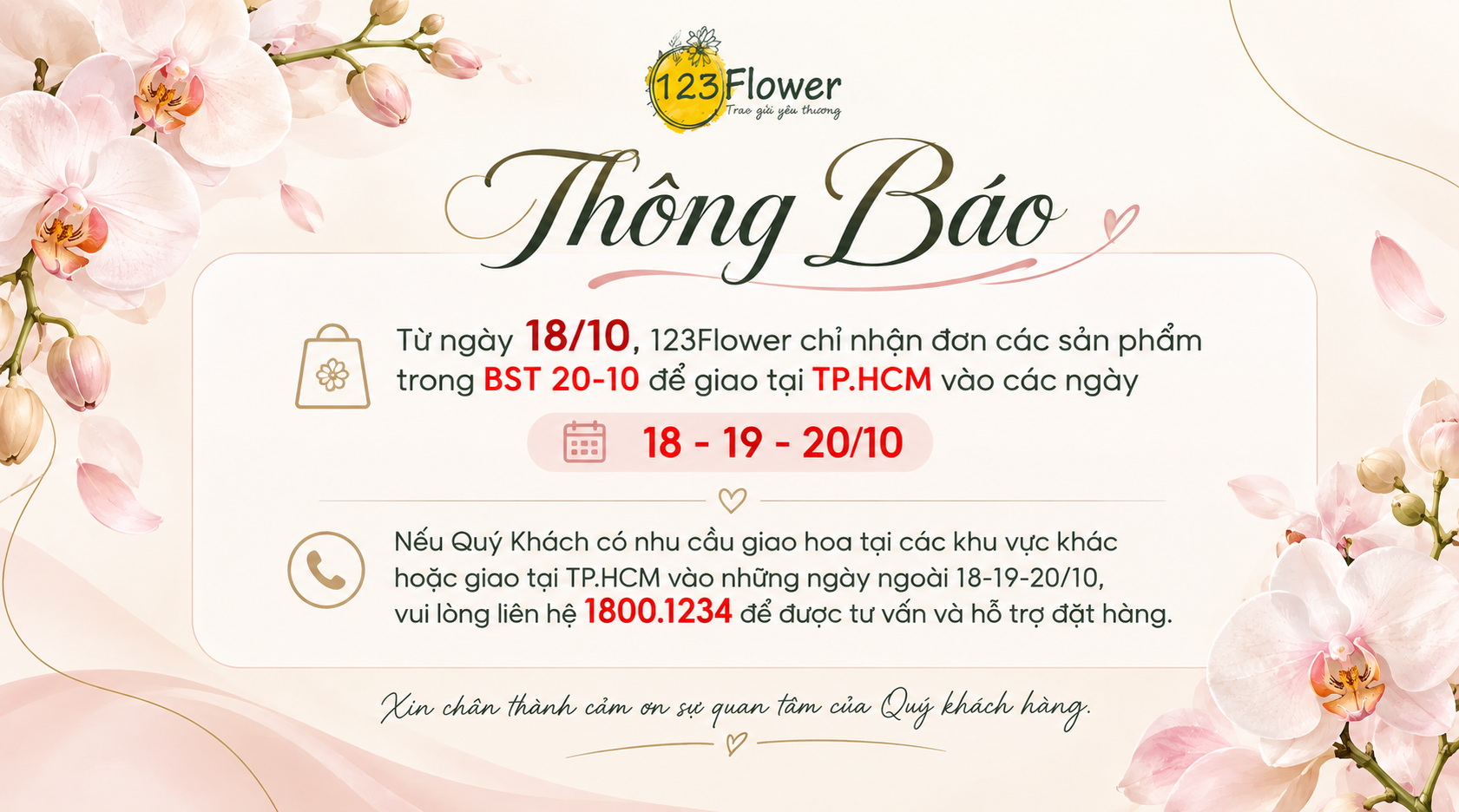 123Flower
Trao gửi yêu thương

Thông Báo

Từ ngày 18/10, 123Flower chỉ nhận đơn các sản phẩm trong BST 20-10 để giao tại TP.HCM vào các ngày

18 - 19 - 20/10

Nếu Quý Khách có nhu cầu giao hoa tại các khu vực khác hoặc giao tại TP.HCM vào những ngày ngoài 18-19-20/10, vui lòng liên hệ 1800.1234 để được tư vấn và hỗ trợ đặt hàng.

Xin chân thành cảm ơn sự quan tâm của Quý khách hàng.